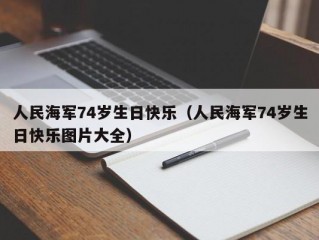 人民海军74岁生日快乐（人民海军74岁生日快乐图片大全）